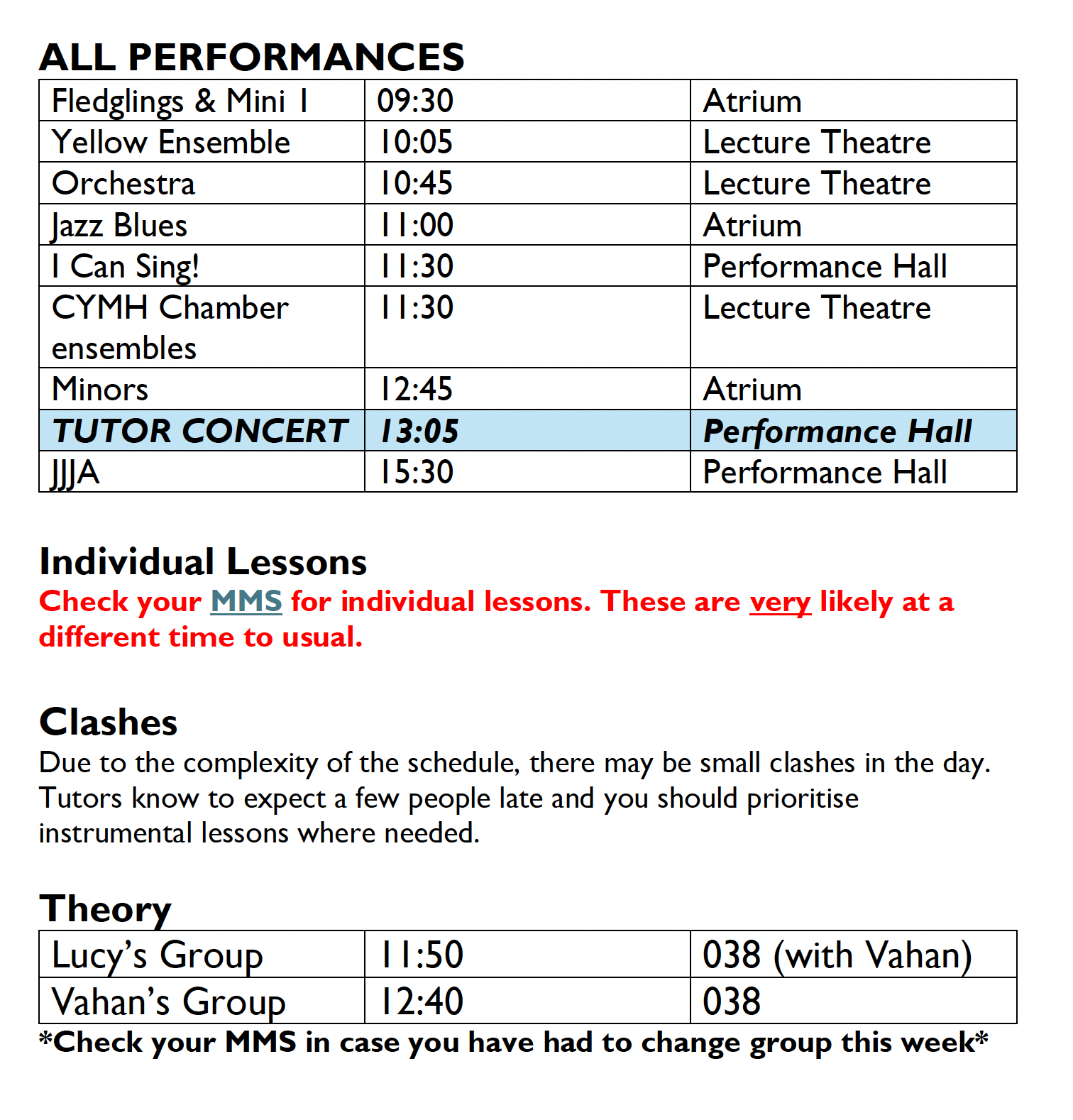 ALL PERFORMANCES

| Fledglings & Mini 1 | 09:30 | Atrium |
|---|---|---|
| Yellow Ensemble | 10:05 | Lecture Theatre |
| Orchestra | 10:45 | Lecture Theatre |
| Jazz Blues | 11:00 | Atrium |
| I Can Sing! | 11:30 | Performance Hall |
| CYMH Chamber ensembles | 11:30 | Lecture Theatre |
| Minors | 12:45 | Atrium |
| TUTOR CONCERT | 13:05 | Performance Hall |
| JJJA | 15:30 | Performance Hall |

Individual Lessons
Check your MMS for individual lessons. These are very likely at a different time to usual.

Clashes
Due to the complexity of the schedule, there may be small clashes in the day. Tutors know to expect a few people late and you should prioritise instrumental lessons where needed.

Theory

| Lucy's Group | 11:50 | 038 (with Vahan) |
|---|---|---|
| Vahan's Group | 12:40 | 038 |

*Check your MMS in case you have had to change group this week*